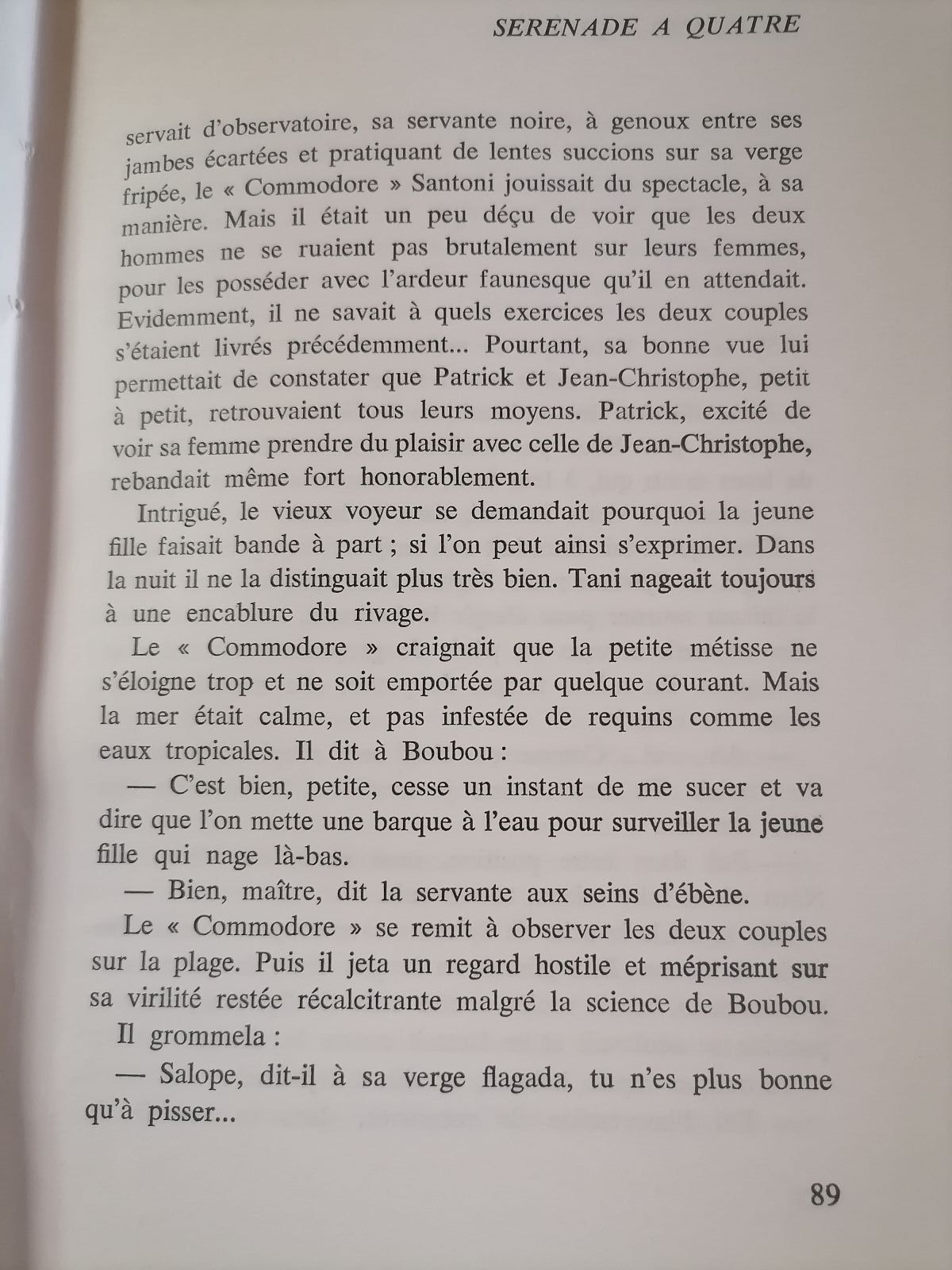 SERENADE A QUATRE

servait d'observatoire, sa servante noire, à genoux entre ses jambes écartées et pratiquant de lentes succions sur sa verge fripée, le « Commodore » Santoni jouissait du spectacle, à sa manière. Mais il était un peu déçu de voir que les deux hommes ne se ruaient pas brutalement sur leurs femmes, pour les posséder avec l'ardeur faunesque qu'il en attendait. Evidemment, il ne savait à quels exercices les deux couples s'étaient livrés précédemment... Pourtant, sa bonne vue lui permettait de constater que Patrick et Jean-Christophe, petit à petit, retrouvaient tous leurs moyens. Patrick, excité de voir sa femme prendre du plaisir avec celle de Jean-Christophe, rebandait même fort honorablement.

Intrigué, le vieux voyeur se demandait pourquoi la jeune fille faisait bande à part ; si l'on peut ainsi s'exprimer. Dans la nuit il ne la distinguait plus très bien. Tani nageait toujours à une encablure du rivage.

Le « Commodore » craignait que la petite métisse ne s'éloigne trop et ne soit emportée par quelque courant. Mais la mer était calme, et pas infestée de requins comme les eaux tropicales. Il dit à Boubou :

— C'est bien, petite, cesse un instant de me sucer et va dire que l'on mette une barque à l'eau pour surveiller la jeune fille qui nage là-bas.

— Bien, maître, dit la servante aux seins d'ébène.

Le « Commodore » se remit à observer les deux couples sur la plage. Puis il jeta un regard hostile et méprisant sur sa virilité restée récalcitrante malgré la science de Boubou. Il grommela :

— Salope, dit-il à sa verge flagada, tu n'es plus bonne qu'à pisser...

89